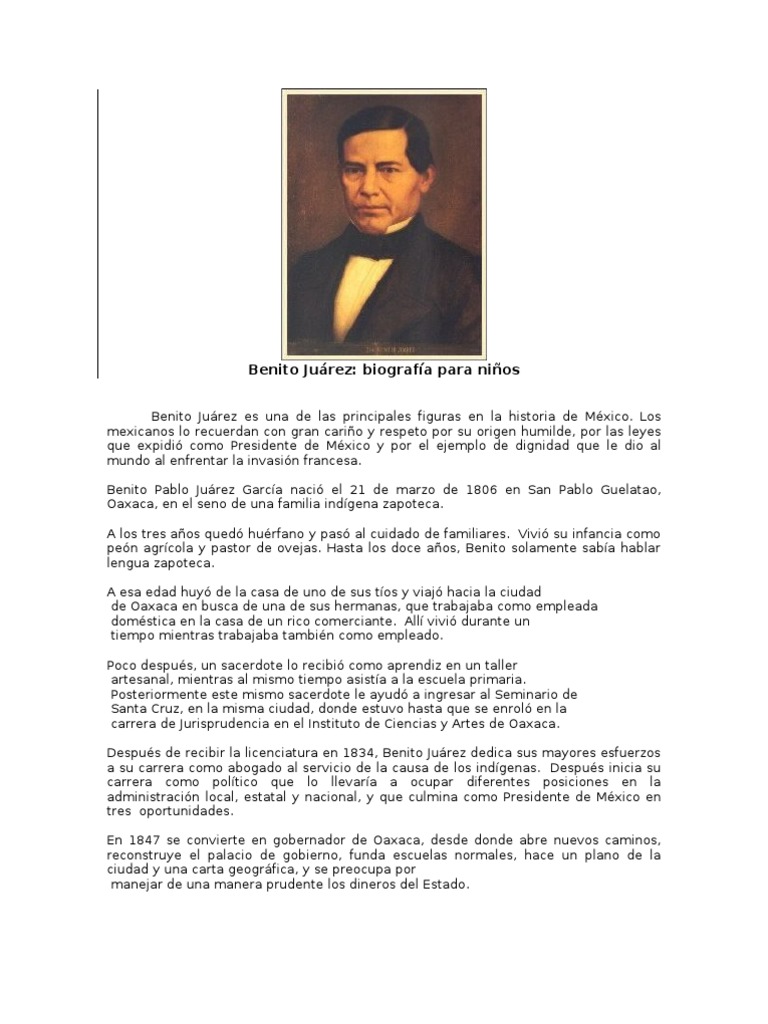 Benito Juárez: biografía para niños

Benito Juárez es una de las principales figuras en la historia de México. Los mexicanos lo recuerdan con gran cariño y respeto por su origen humilde, por las leyes que expidió como Presidente de México y por el ejemplo de dignidad que le dio al mundo al enfrentar la invasión francesa.

Benito Pablo Juárez García nació el 21 de marzo de 1806 en San Pablo Guelatao, Oaxaca, en el seno de una familia indígena zapoteca.

A los tres años quedó huérfano y pasó al cuidado de familiares. Vivió su infancia como peón agrícola y pastor de ovejas. Hasta los doce años, Benito solamente sabía hablar lengua zapoteca.

A esa edad huyó de la casa de uno de sus tíos y viajó hacia la ciudad de Oaxaca en busca de una de sus hermanas, que trabajaba como empleada doméstica en la casa de un rico comerciante. Allí vivió durante un tiempo mientras trabajaba también como empleado.

Poco después, un sacerdote lo recibió como aprendiz en un taller artesanal, mientras al mismo tiempo asistía a la escuela primaria. Posteriormente este mismo sacerdote le ayudó a ingresar al Seminario de Santa Cruz, en la misma ciudad, donde estuvo hasta que se enroló en la carrera de Jurisprudencia en el Instituto de Ciencias y Artes de Oaxaca.

Después de recibir la licenciatura en 1834, Benito Juárez dedica sus mayores esfuerzos a su carrera como abogado al servicio de la causa de los indígenas. Después inicia su carrera como político que lo llevaría a ocupar diferentes posiciones en la administración local, estatal y nacional, y que culmina como Presidente de México en tres oportunidades.

En 1847 se convierte en gobernador de Oaxaca, desde donde abre nuevos caminos, reconstruye el palacio de gobierno, funda escuelas normales, hace un plano de la ciudad y una carta geográfica, y se preocupa por manejar de una manera prudente los dineros del Estado.